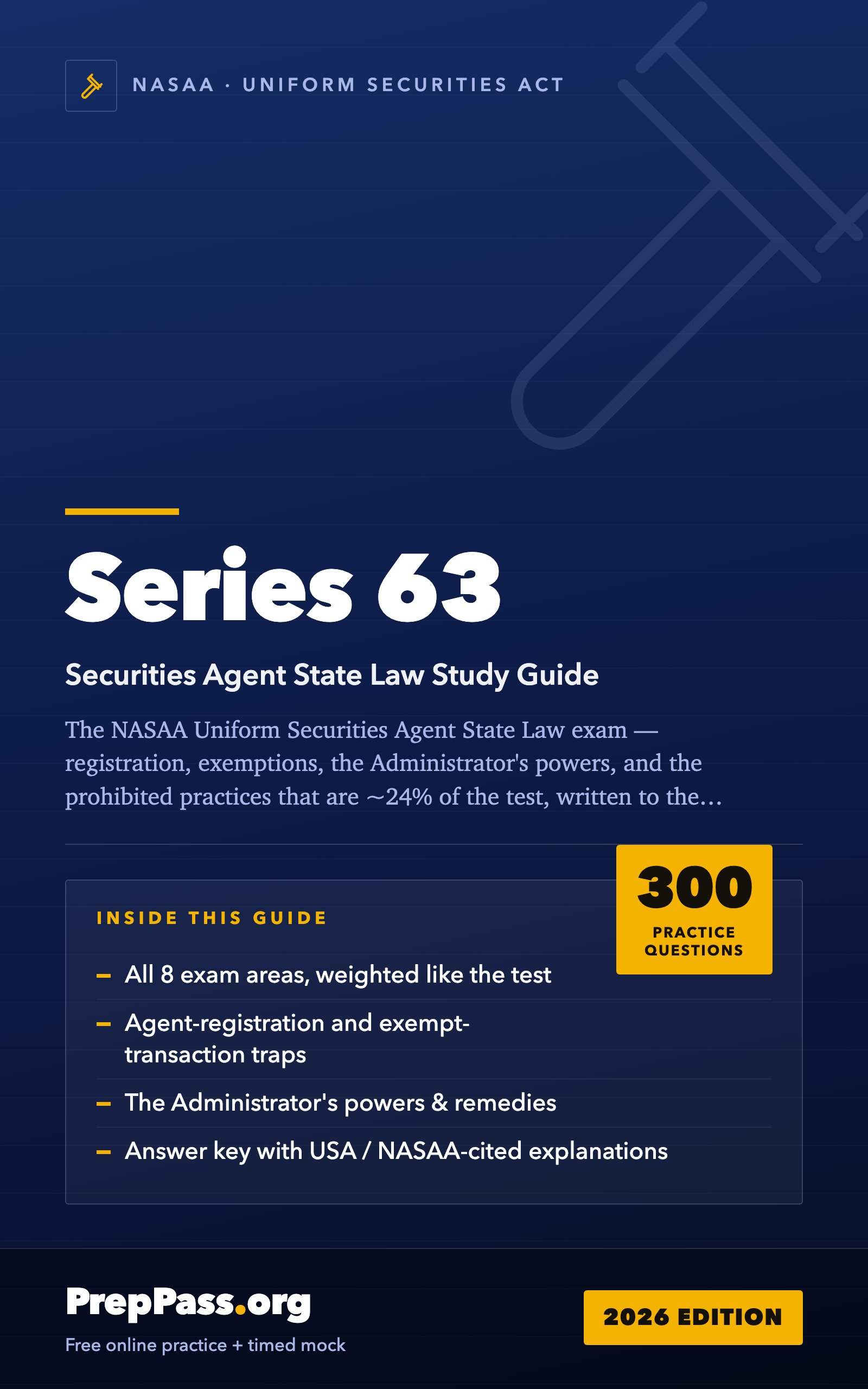 NASAA · UNIFORM SECURITIES ACT

Series 63

Securities Agent State Law Study Guide

The NASAA Uniform Securities Agent State Law exam — registration, exemptions, the Administrator's powers, and the prohibited practices that are ~24% of the test, written to the…

300
PRACTICE QUESTIONS

INSIDE THIS GUIDE

– All 8 exam areas, weighted like the test

– Agent-registration and exempt-transaction traps

– The Administrator's powers & remedies

– Answer key with USA / NASAA-cited explanations

PrepPass.org
Free online practice + timed mock

2026 EDITION